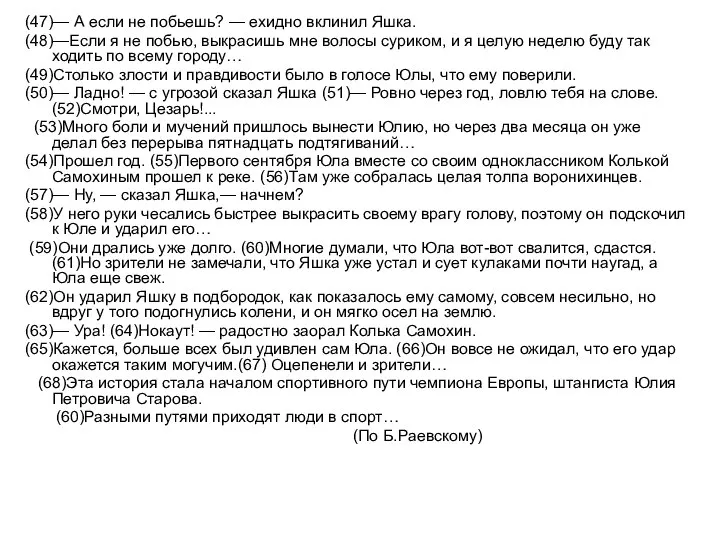 (47)— А если не побьешь? — ехидно вклинил Яшка.
(48)—Если я не побью, выкрасишь мне волосы суриком, и я целую неделю буду так ходить по всему городу…
(49)Столько злости и правдивости было в голосе Юлы, что ему поверили.
(50)— Ладно! — с угрозой сказал Яшка (51)— Ровно через год, ловлю тебя на слове. (52)Смотри, Цезарь!...
(53)Много боли и мучений пришлось вынести Юлию, но через два месяца он уже делал без перерыва пятнадцать подтягиваний…
(54)Прошел год. (55)Первого сентября Юла вместе со своим одноклассником Колькой Самохиным прошел к реке. (56)Там уже собралась целая толпа воронихинцев.
(57)— Ну, — сказал Яшка,— начнем?
(58)У него руки чесались быстрее выкрасить своему врагу голову, поэтому он подскочил к Юле и ударил его…
(59)Они дрались уже долго. (60)Многие думали, что Юла вот-вот свалится, сдастся. (61)Но зрители не замечали, что Яшка уже устал и сует кулаками почти наугад, а Юла еще свеж.
(62)Он ударил Яшку в подбородок, как показалось ему самому, совсем несильно, но вдруг у того подогнулись колени, и он мягко осел на землю.
(63)— Ура! (64)Нокаут! — радостно заорал Колька Самохин.
(65)Кажется, больше всех был удивлен сам Юла. (66)Он вовсе не ожидал, что его удар окажется таким могучим.(67) Оцепенели и зрители…
(68)Эта история стала началом спортивного пути чемпиона Европы, штангиста Юлия Петровича Старова.
(60)Разными путями приходят люди в спорт…
(По Б.Раевскому)